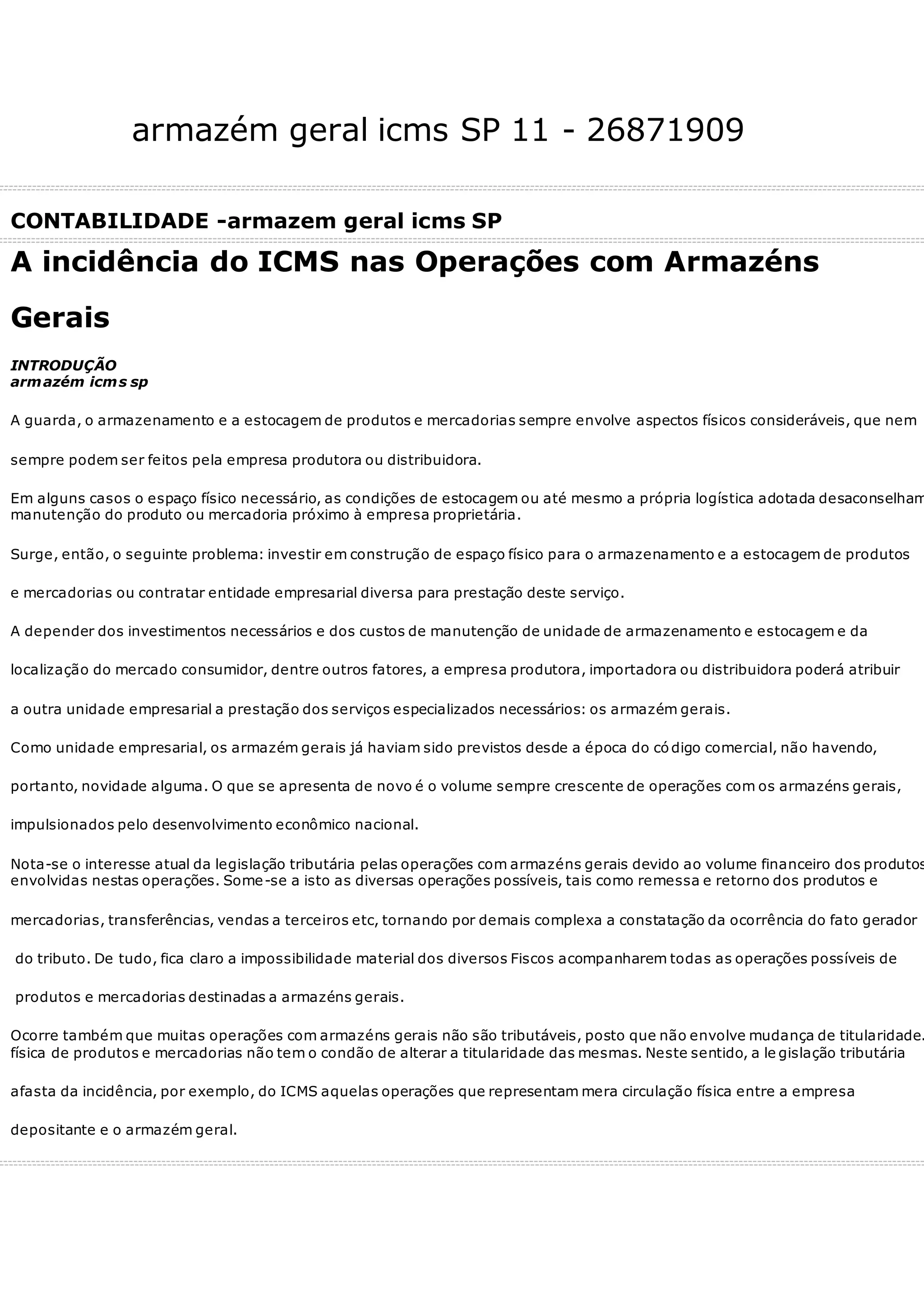 armazém geral icms SP 11 - 26871909

CONTABILIDADE -armazem geral icms SP

A incidência do ICMS nas Operações com Armazéns Gerais

INTRODUÇÃO
armazém icms sp

A guarda, o armazenamento e a estocagem de produtos e mercadorias sempre envolve aspectos físicos consideráveis, que nem sempre podem ser feitos pela empresa produtora ou distribuidora.

Em alguns casos o espaço físico necessário, as condições de estocagem ou até mesmo a própria logística adotada desaconselham manutenção do produto ou mercadoria próximo à empresa proprietária.

Surge, então, o seguinte problema: investir em construção de espaço físico para o armazenamento e a estocagem de produtos e mercadorias ou contratar entidade empresarial diversa para prestação deste serviço.

A depender dos investimentos necessários e dos custos de manutenção de unidade de armazenamento e estocagem e da localização do mercado consumidor, dentre outros fatores, a empresa produtora, importadora ou distribuidora poderá atribuir a outra unidade empresarial a prestação dos serviços especializados necessários: os armazém gerais.

Como unidade empresarial, os armazém gerais já haviam sido previstos desde a época do código comercial, não havendo, portanto, novidade alguma. O que se apresenta de novo é o volume sempre crescente de operações com os armazéns gerais, impulsionados pelo desenvolvimento econômico nacional.

Nota-se o interesse atual da legislação tributária pelas operações com armazéns gerais devido ao volume financeiro dos produtos envolvidas nestas operações. Some-se a isto as diversas operações possíveis, tais como remessa e retorno dos produtos e mercadorias, transferências, vendas a terceiros etc, tornando por demais complexa a constatação da ocorrência do fato gerador do tributo. De tudo, fica claro a impossibilidade material dos diversos Fiscos acompanharem todas as operações possíveis de produtos e mercadorias destinadas a armazéns gerais.

Ocorre também que muitas operações com armazéns gerais não são tributáveis, posto que não envolve mudança de titularidade. física de produtos e mercadorias não tem o condão de alterar a titularidade das mesmas. Neste sentido, a legislação tributária afasta da incidência, por exemplo, do ICMS aquelas operações que representam mera circulação física entre a empresa depositante e o armazém geral.